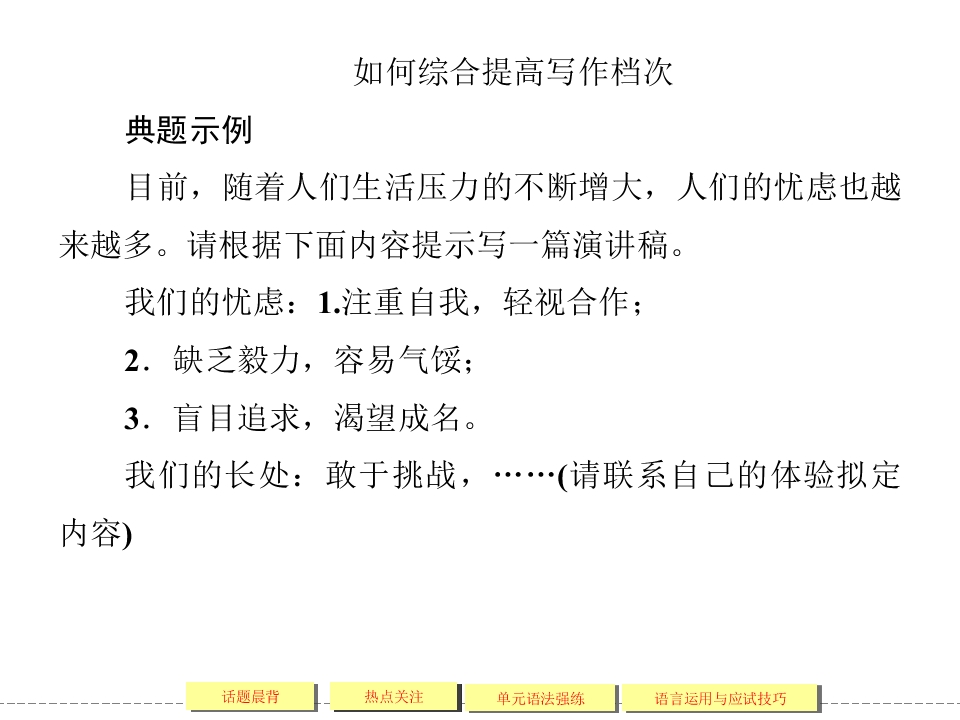 如何综合提高写作档次

典题示例

目前，随着人们生活压力的不断增大，人们的忧虑也越来越多。请根据下面内容提示写一篇演讲稿。

我们的忧虑：1.注重自我，轻视合作；

2．缺乏毅力，容易气馁；

3．盲目追求，渴望成名。

我们的长处：敢于挑战，……(请联系自己的体验拟定内容)

话题晨背

热点关注

单元语法强练

语言运用与应试技巧